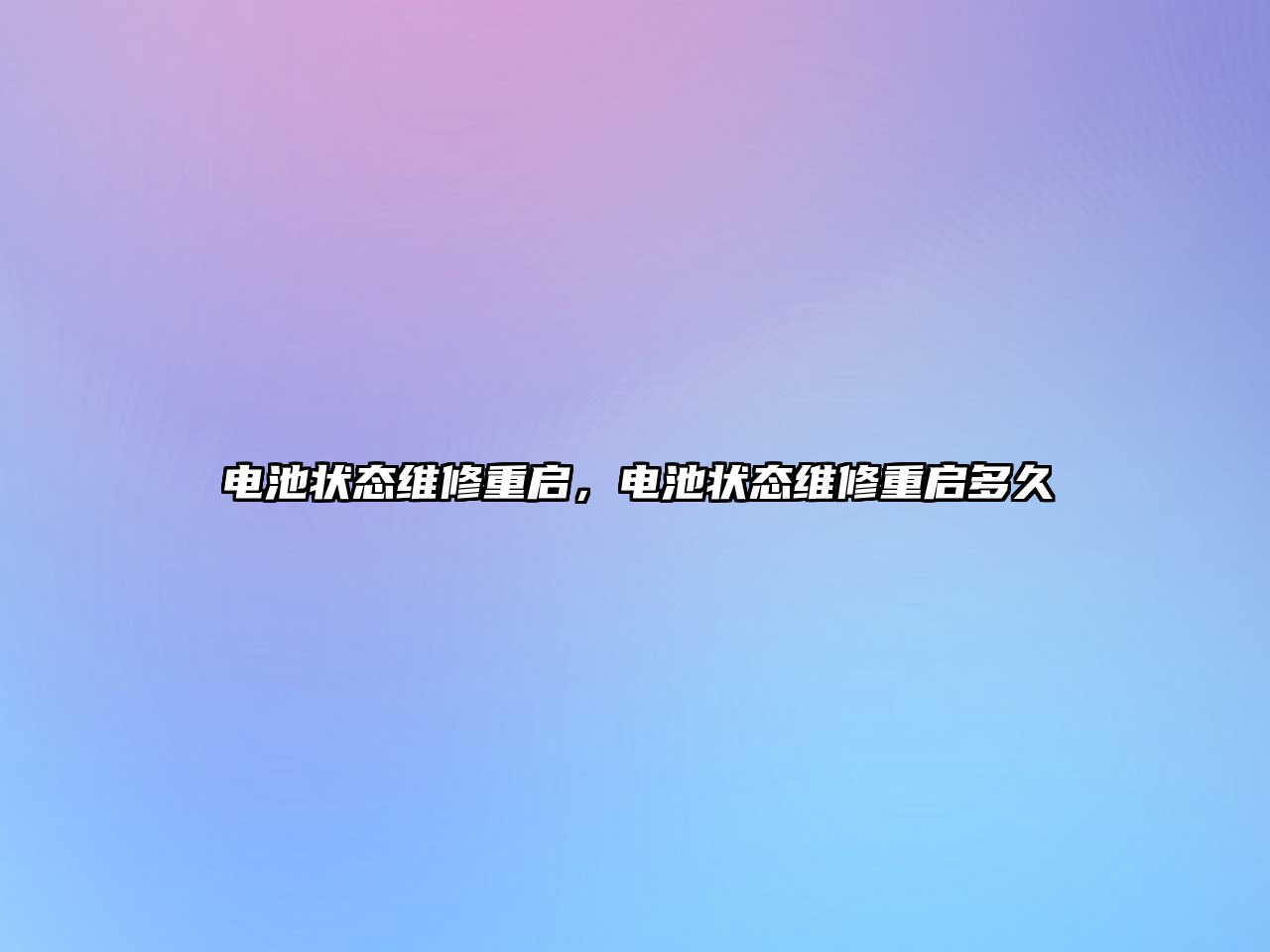 电池状态维修重启，电池状态维修重启多久